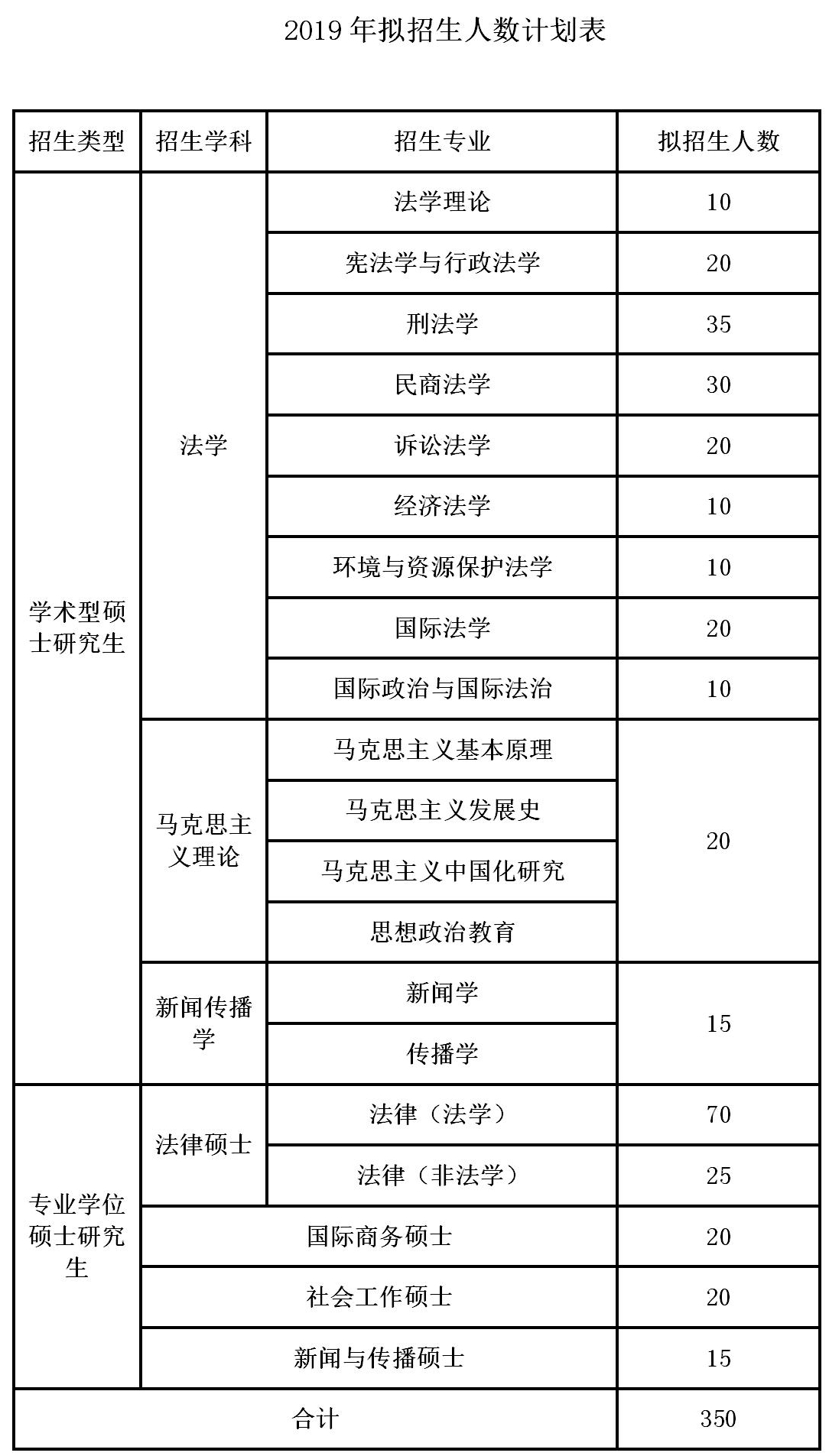 2019 年拟招生人数计划表

| 招生类型 | 招生学科 | 招生专业 | 拟招生人数 |
|---|---|---|---|
| 学术型硕士研究生 | 法学 | 法学理论 | 10 |
| | | 宪法学与行政法学 | 20 |
| | | 刑法学 | 35 |
| | | 民商法学 | 30 |
| | | 诉讼法学 | 20 |
| | | 经济法学 | 10 |
| | | 环境与资源保护法学 | 10 |
| | | 国际法学 | 20 |
| | | 国际政治与国际法治 | 10 |
| | 马克思主义理论 | 马克思主义基本原理 | 20 |
| | | 马克思主义发展史 | |
| | | 马克思主义中国化研究 | |
| | | 思想政治教育 | |
| | 新闻传播学 | 新闻学 | 15 |
| | | 传播学 | |
| 专业学位硕士研究生 | 法律硕士 | 法律（法学） | 70 |
| | | 法律（非法学） | 25 |
| | 国际商务硕士 | | 20 |
| | 社会工作硕士 | | 20 |
| | 新闻与传播硕士 | | 15 |
| 合计 | | | 350 |